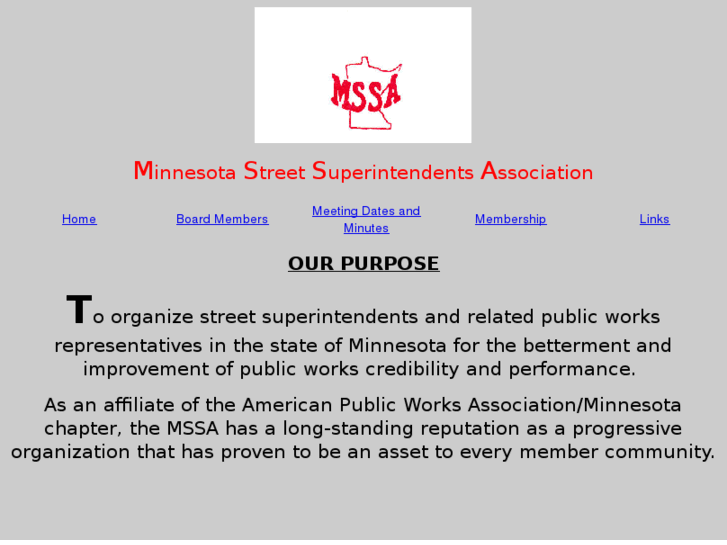 MSSA

Minnesota Street Superintendents Association

Home

Board Members

Meeting Dates and Minutes

Membership

Links

OUR PURPOSE

To organize street superintendents and related public works representatives in the state of Minnesota for the betterment and improvement of public works credibility and performance.

As an affiliate of the American Public Works Association/Minnesota chapter, the MSSA has a long-standing reputation as a progressive organization that has proven to be an asset to every member community.